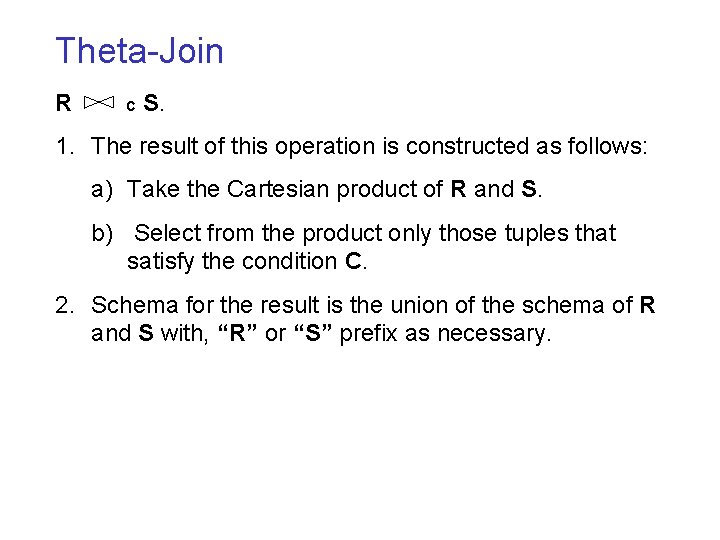 Theta-Join

$R \bowtie_C S$.

1. The result of this operation is constructed as follows:

a) Take the Cartesian product of R and S.

b) Select from the product only those tuples that satisfy the condition C.

2. Schema for the result is the union of the schema of R and S with, "R" or "S" prefix as necessary.